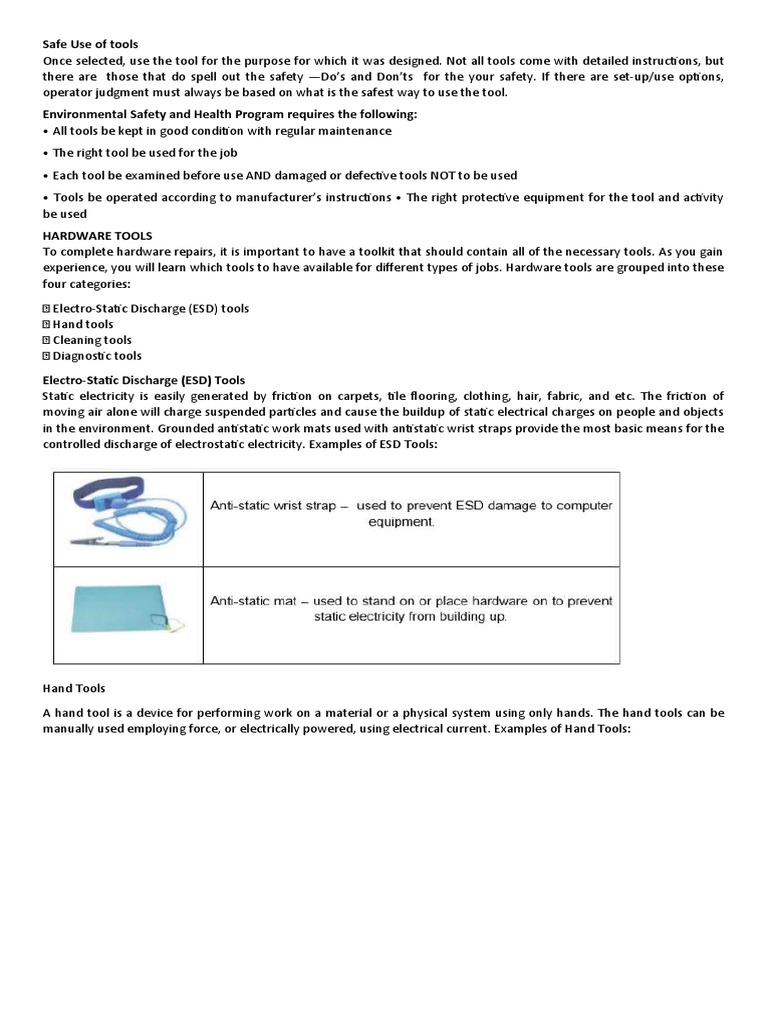 Safe Use of tools
Once selected, use the tool for the purpose for which it was designed. Not all tools come with detailed instructions, but there are those that do spell out the safety —Do's and Don'ts for the your safety. If there are set-up/use options, operator judgment must always be based on what is the safest way to use the tool.

Environmental Safety and Health Program requires the following:
• All tools be kept in good condition with regular maintenance

• The right tool be used for the job

• Each tool be examined before use AND damaged or defective tools NOT to be used

• Tools be operated according to manufacturer's instructions • The right protective equipment for the tool and activity be used

HARDWARE TOOLS
To complete hardware repairs, it is important to have a toolkit that should contain all of the necessary tools. As you gain experience, you will learn which tools to have available for different types of jobs. Hardware tools are grouped into these four categories:

 Electro-Static Discharge (ESD) tools
 Hand tools
 Cleaning tools
 Diagnostic tools

Electro-Static Discharge (ESD) Tools
Static electricity is easily generated by friction on carpets, tile flooring, clothing, hair, fabric, and etc. The friction of moving air alone will charge suspended particles and cause the buildup of static electrical charges on people and objects in the environment. Grounded antistatic work mats used with antistatic wrist straps provide the most basic means for the controlled discharge of electrostatic electricity. Examples of ESD Tools:

| | |
|---|---|
| | Anti-static wrist strap – used to prevent ESD damage to computer equipment. |
| | Anti-static mat – used to stand on or place hardware on to prevent static electricity from building up. |

Hand Tools

A hand tool is a device for performing work on a material or a physical system using only hands. The hand tools can be manually used employing force, or electrically powered, using electrical current. Examples of Hand Tools: